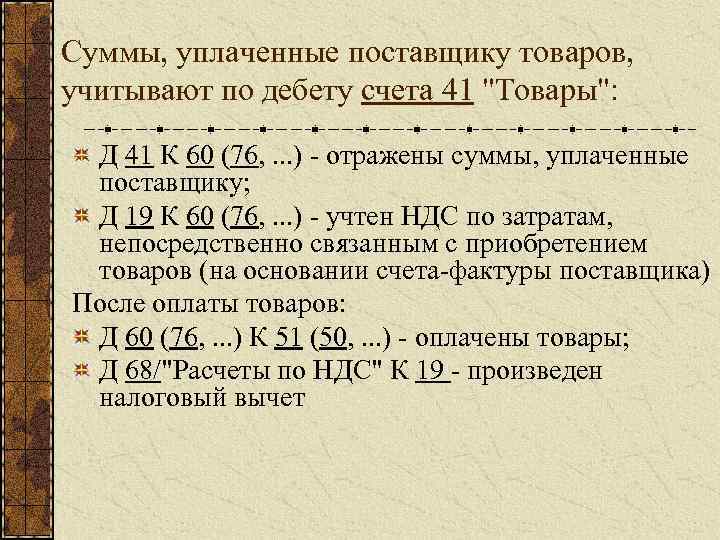 Суммы, уплаченные поставщику товаров, учитывают по дебету счета 41 "Товары":

Д 41 К 60 (76, ...) - отражены суммы, уплаченные поставщику;

Д 19 К 60 (76, ...) - учтен НДС по затратам, непосредственно связанным с приобретением товаров (на основании счета-фактуры поставщика)

После оплаты товаров:

Д 60 (76, ...) К 51 (50, ...) - оплачены товары;

Д 68/"Расчеты по НДС" К 19 - произведен налоговый вычет